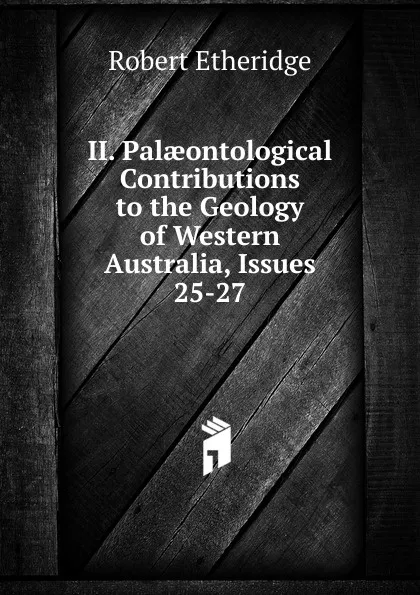 Robert Etheridge

II. Palæontological Contributions to the Geology of Western Australia, Issues 25-27